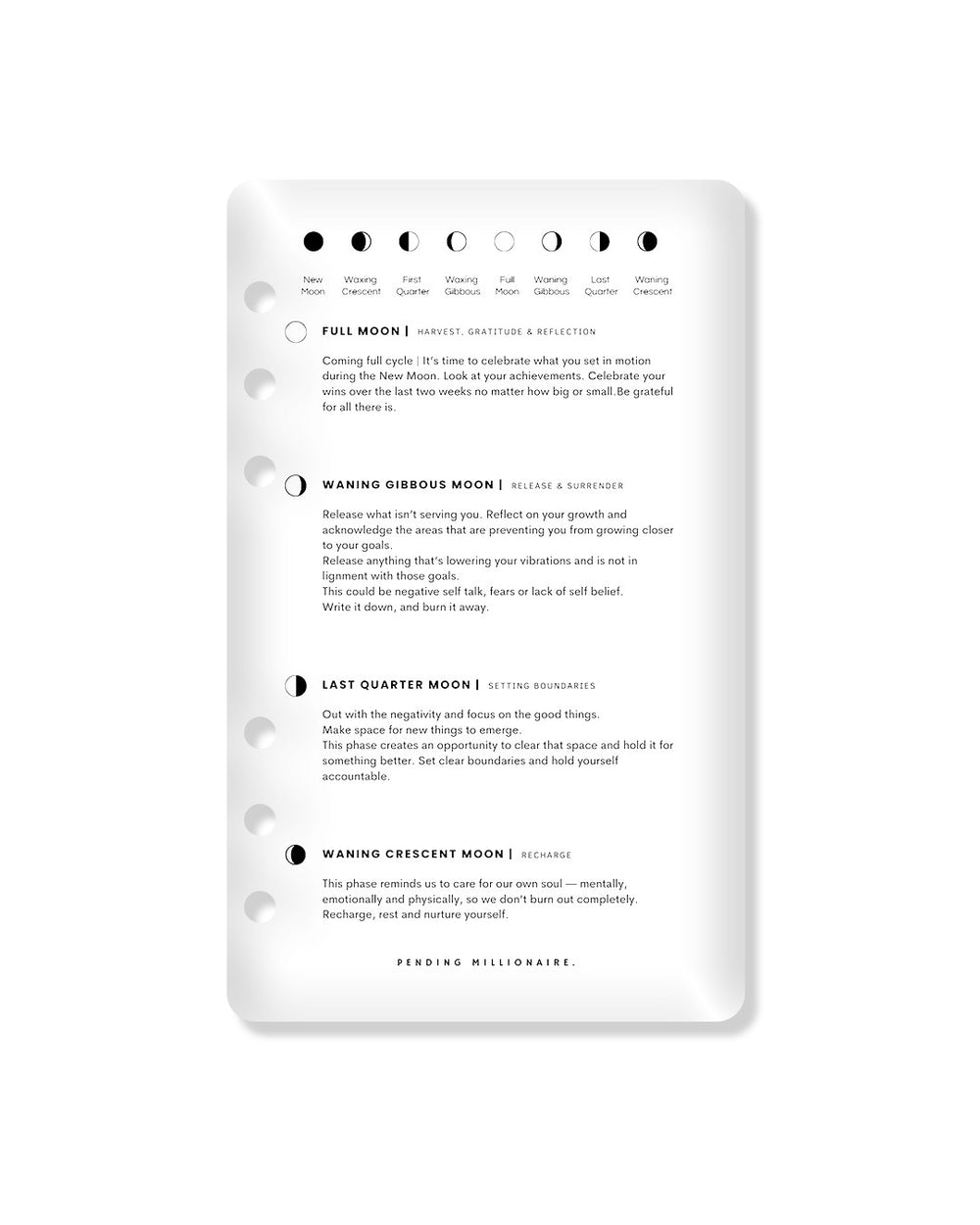 New Moon

Waxing Crescent

First Quarter

Waxing Gibbous

Full Moon

Waning Gibbous

Last Quarter

Waning Crescent

FULL MOON | HARVEST, GRATITUDE & REFLECTION

Coming full cycle | It's time to celebrate what you set in motion during the New Moon. Look at your achievements. Celebrate your wins over the last two weeks no matter how big or small.Be grateful for all there is.

WANING GIBBOUS MOON | RELEASE & SURRENDER

Release what isn't serving you. Reflect on your growth and acknowledge the areas that are preventing you from growing closer to your goals.
Release anything that's lowering your vibrations and is not in lignment with those goals.
This could be negative self talk, fears or lack of self belief.
Write it down, and burn it away.

LAST QUARTER MOON | SETTING BOUNDARIES

Out with the negativity and focus on the good things.
Make space for new things to emerge.
This phase creates an opportunity to clear that space and hold it for something better. Set clear boundaries and hold yourself accountable.

WANING CRESCENT MOON | RECHARGE

This phase reminds us to care for our own soul — mentally, emotionally and physically, so we don't burn out completely.
Recharge, rest and nurture yourself.

PENDING MILLIONAIRE.